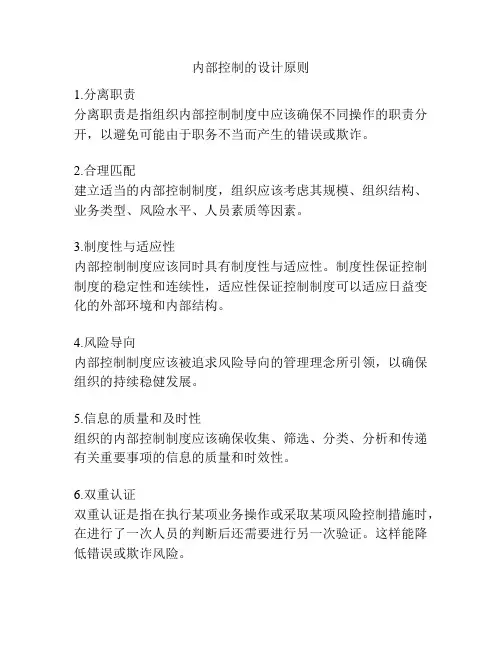 内部控制的设计原则

1.分离职责
分离职责是指组织内部控制制度中应该确保不同操作的职责分开，以避免可能由于职务不当而产生的错误或欺诈。

2.合理匹配
建立适当的内部控制制度，组织应该考虑其规模、组织结构、业务类型、风险水平、人员素质等因素。

3.制度性与适应性
内部控制制度应该同时具有制度性与适应性。制度性保证控制制度的稳定性和连续性，适应性保证控制制度可以适应日益变化的外部环境和内部结构。

4.风险导向
内部控制制度应该被追求风险导向的管理理念所引领，以确保组织的持续稳健发展。

5.信息的质量和及时性
组织的内部控制制度应该确保收集、筛选、分类、分析和传递有关重要事项的信息的质量和时效性。

6.双重认证
双重认证是指在执行某项业务操作或采取某项风险控制措施时，在进行了一次人员的判断后还需要进行另一次验证。这样能降低错误或欺诈风险。